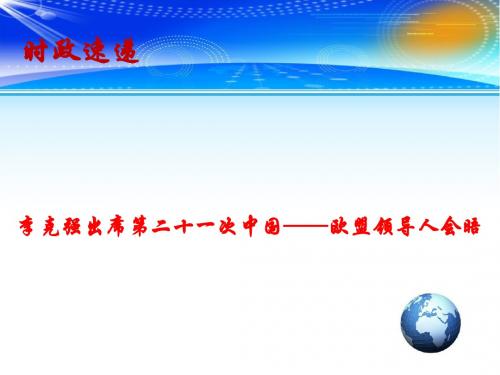 时政速递

李克强出席第二十一次中国——欧盟领导人会晤